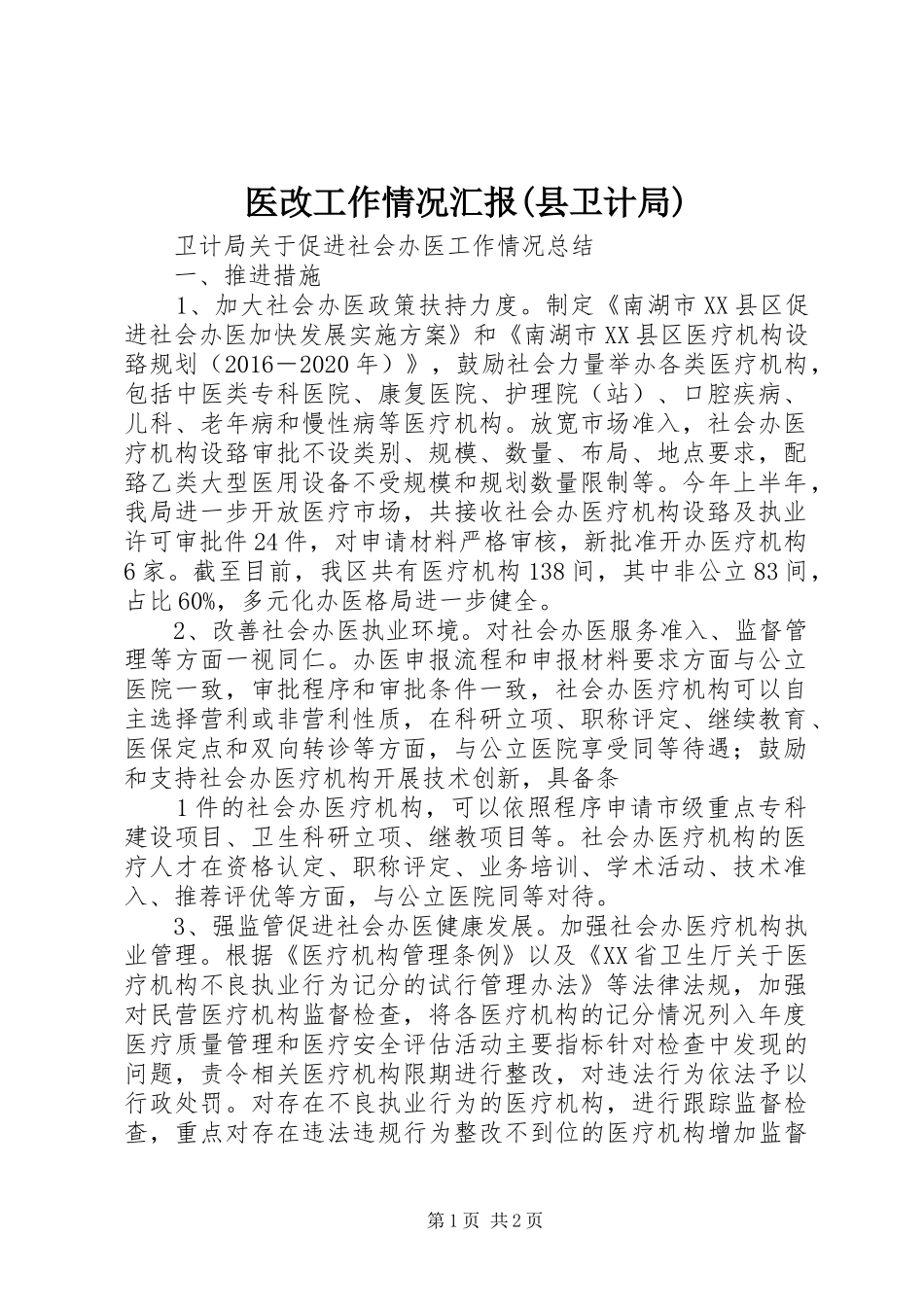 医改工作情况汇报(县卫计局)

卫计局关于促进社会办医工作情况总结

一、推进措施

1、加大社会办医政策扶持力度。制定《南湖市XX县区促进社会办医加快发展实施方案》和《南湖市XX县区医疗机构设臵规划（2016－2020年）》，鼓励社会力量举办各类医疗机构，包括中医类专科医院、康复医院、护理院（站）、口腔疾病、儿科、老年病和慢性病等医疗机构。放宽市场准入，社会办医疗机构设臵审批不设类别、规模、数量、布局、地点要求，配臵乙类大型医用设备不受规模和规划数量限制等。今年上半年，我局进一步开放医疗市场，共接收社会办医疗机构设臵及执业许可审批件24件，对申请材料严格审核，新批准开办医疗机构6家。截至目前，我区共有医疗机构138间，其中非公立83间，占比60%，多元化办医格局进一步健全。

2、改善社会办医执业环境。对社会办医服务准入、监督管理等方面一视同仁。办医申报流程和申报材料要求方面与公立医院一致，审批程序和审批条件一致，社会办医疗机构可以自主选择营利或非营利性质，在科研立项、职称评定、继续教育、医保定点和双向转诊等方面，与公立医院享受同等待遇；鼓励和支持社会办医疗机构开展技术创新，具备条

1件的社会办医疗机构，可以依照程序申请市级重点专科建设项目、卫生科研立项、继教项目等。社会办医疗机构的医疗人才在资格认定、职称评定、业务培训、学术活动、技术准入、推荐评优等方面，与公立医院同等对待。

3、强监管促进社会办医健康发展。加强社会办医疗机构执业管理。根据《医疗机构管理条例》以及《XX省卫生厅关于医疗机构不良执业行为记分的试行管理办法》等法律法规，加强对民营医疗机构监督检查，将各医疗机构的记分情况列入年度医疗质量管理和医疗安全评估活动主要指标针对检查中发现的问题，责令相关医疗机构限期进行整改，对违法行为依法予以行政处罚。对存在不良执业行为的医疗机构，进行跟踪监督检查，重点对存在违法违规行为整改不到位的医疗机构增加监督

第1页 共2页